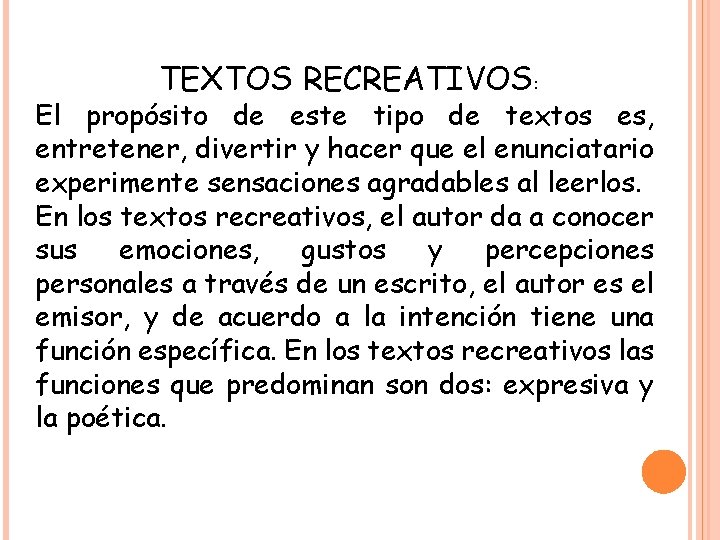 TEXTOS RECREATIVOS:

El propósito de este tipo de textos es, entretener, divertir y hacer que el enunciatario experimente sensaciones agradables al leerlos.
En los textos recreativos, el autor da a conocer sus emociones, gustos y percepciones personales a través de un escrito, el autor es el emisor, y de acuerdo a la intención tiene una función específica. En los textos recreativos las funciones que predominan son dos: expresiva y la poética.